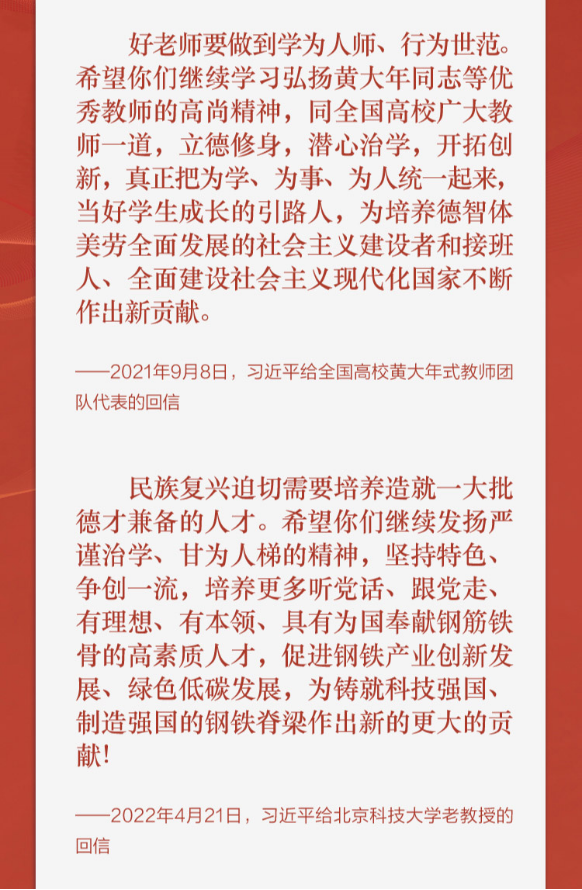 好老师要做到学为人师、行为世范。希望你们继续学习弘扬黄大年同志等优秀教师的高尚精神，同全国高校广大教师一道，立德修身，潜心治学，开拓创新，真正把为学、为事、为人统一起来，当好学生成长的引路人，为培养德智体美劳全面发展的社会主义建设者和接班人、全面建设社会主义现代化国家不断作出新贡献。

——2021年9月8日，习近平给全国高校黄大年式教师团队代表的回信

民族复兴迫切需要培养造就一大批德才兼备的人才。希望你们继续发扬严谨治学、甘为人梯的精神，坚持特色、争创一流，培养更多听党话、跟党走、有理想、有本领、具有为国奉献钢筋铁骨的高素质人才，促进钢铁产业创新发展、绿色低碳发展，为铸就科技强国、制造强国的钢铁脊梁作出新的更大的贡献！

——2022年4月21日，习近平给北京科技大学老教授的回信